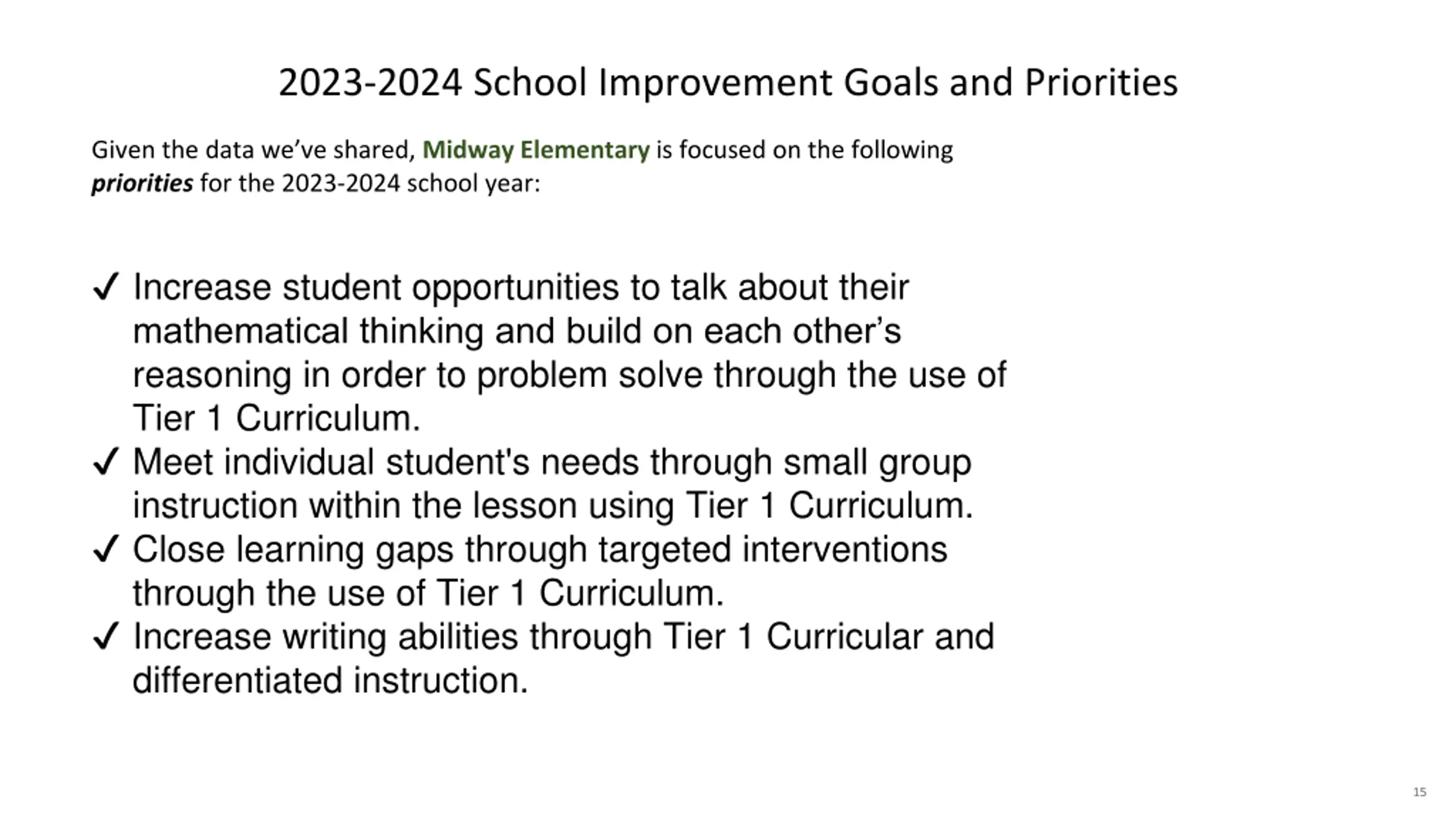 2023-2024 School Improvement Goals and Priorities

Given the data we've shared, Midway Elementary is focused on the following priorities for the 2023-2024 school year:

✓ Increase student opportunities to talk about their mathematical thinking and build on each other's reasoning in order to problem solve through the use of Tier 1 Curriculum.
✓ Meet individual student's needs through small group instruction within the lesson using Tier 1 Curriculum.
✓ Close learning gaps through targeted interventions through the use of Tier 1 Curriculum.
✓ Increase writing abilities through Tier 1 Curricular and differentiated instruction.

15